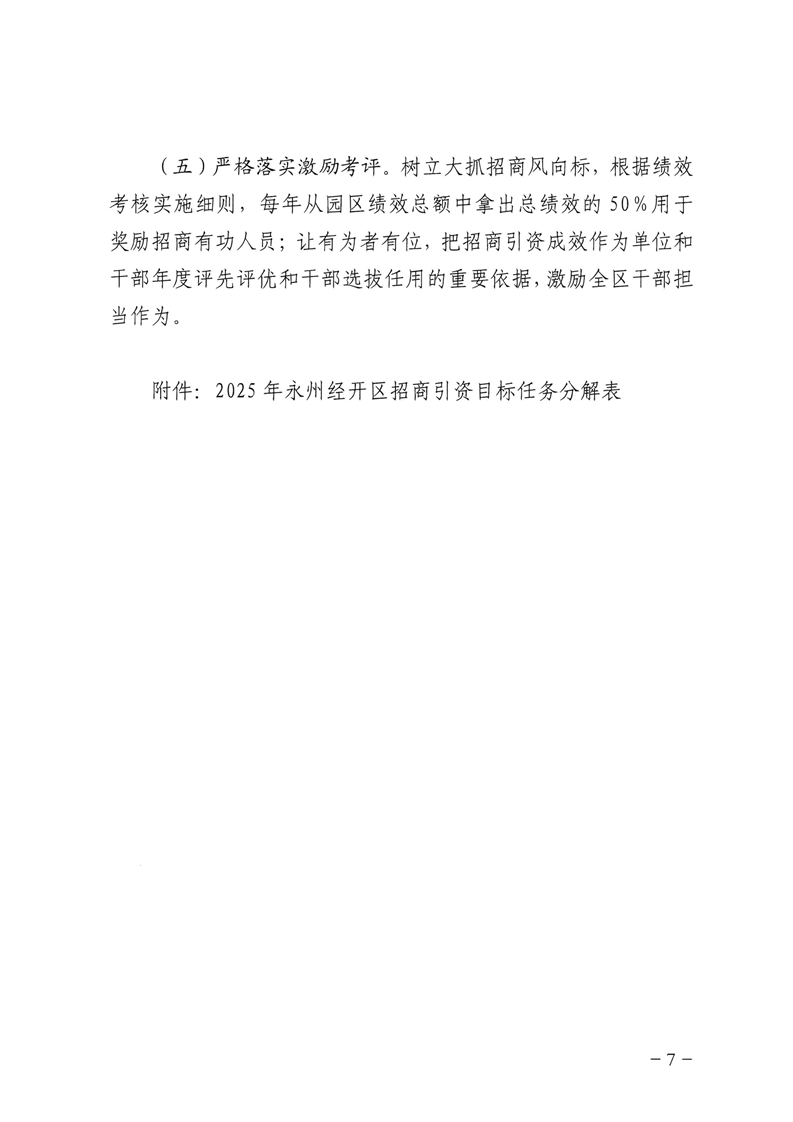 （五）严格落实激励考评。树立大抓招商风向标，根据绩效考核实施细则，每年从园区绩效总额中拿出总绩效的50%用于奖励招商有功人员；让有为者有位，把招商引资成效作为单位和干部年度评先评优和干部选拔任用的重要依据，激励全区干部担当作为。

附件：2025年永州经开区招商引资目标任务分解表

－7－